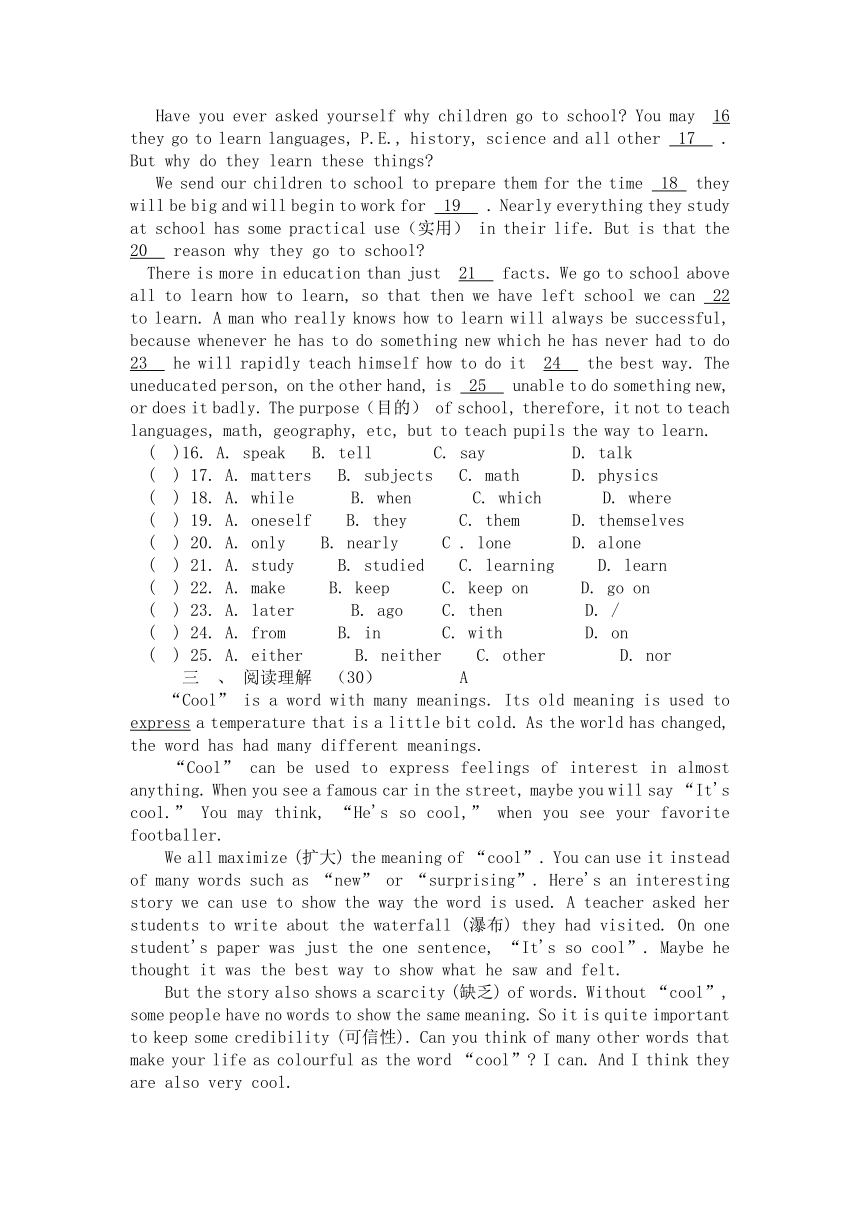 Have you ever asked yourself why children go to school? You may 16 they go to learn languages, P.E., history, science and all other 17 . But why do they learn these things?

We send our children to school to prepare them for the time 18 they will be big and will begin to work for 19 . Nearly everything they study at school has some practical use（实用） in their life. But is that the 20 reason why they go to school?

There is more in education than just 21 facts. We go to school above all to learn how to learn, so that then we have left school we can 22 to learn. A man who really knows how to learn will always be successful, because whenever he has to do something new which he has never had to do 23 he will rapidly teach himself how to do it 24 the best way. The uneducated person, on the other hand, is 25 unable to do something new, or does it badly. The purpose（目的） of school, therefore, it not to teach languages, math, geography, etc, but to teach pupils the way to learn.

( )16. A. speak B. tell C. say D. talk
( ) 17. A. matters B. subjects C. math D. physics
( ) 18. A. while B. when C. which D. where
( ) 19. A. oneself B. they C. them D. themselves
( ) 20. A. only B. nearly C . lone D. alone
( ) 21. A. study B. studied C. learning D. learn
( ) 22. A. make B. keep C. keep on D. go on
( ) 23. A. later B. ago C. then D. /
( ) 24. A. from B. in C. with D. on
( ) 25. A. either B. neither C. other D. nor

三 、 阅读理解 （30） A

“Cool” is a word with many meanings. Its old meaning is used to express a temperature that is a little bit cold. As the world has changed, the word has had many different meanings.

“Cool” can be used to express feelings of interest in almost anything. When you see a famous car in the street, maybe you will say “It's cool.” You may think, “He's so cool,” when you see your favorite footballer.

We all maximize (扩大) the meaning of “cool”. You can use it instead of many words such as “new” or “surprising”. Here's an interesting story we can use to show the way the word is used. A teacher asked her students to write about the waterfall (瀑布) they had visited. On one student's paper was just the one sentence, “It's so cool”. Maybe he thought it was the best way to show what he saw and felt.

But the story also shows a scarcity (缺乏) of words. Without “cool”, some people have no words to show the same meaning. So it is quite important to keep some credibility (可信性). Can you think of many other words that make your life as colourful as the word “cool”? I can. And I think they are also very cool.